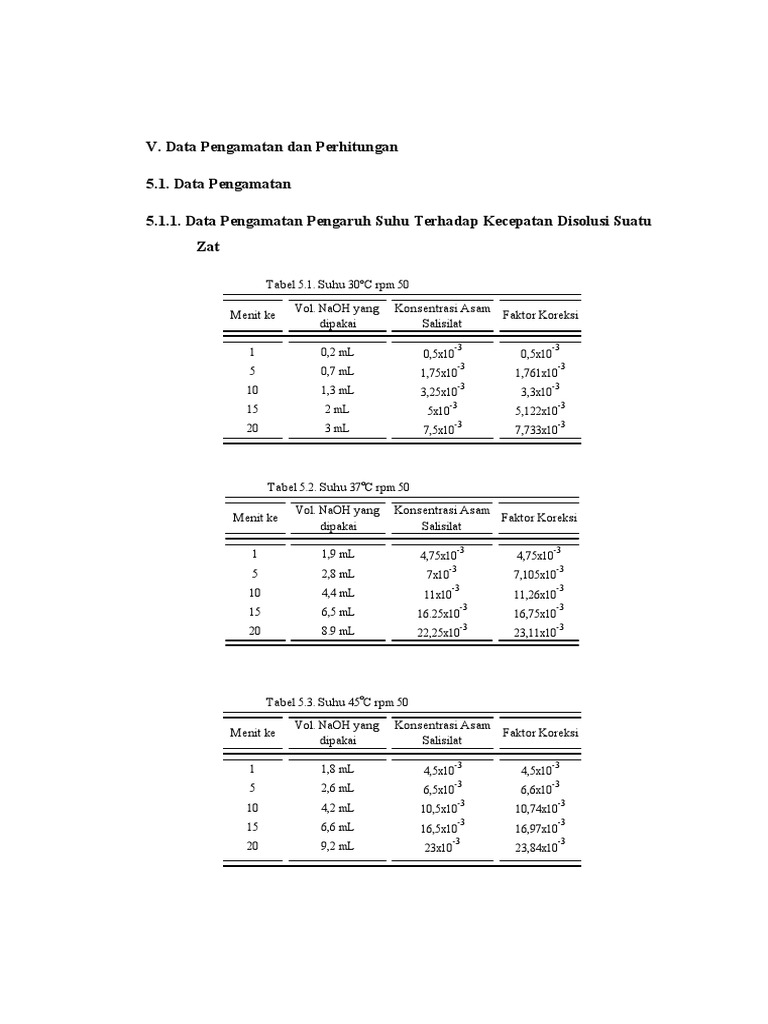 V. Data Pengamatan dan Perhitungan

5.1. Data Pengamatan

5.1.1. Data Pengamatan Pengaruh Suhu Terhadap Kecepatan Disolusi Suatu Zat

Tabel 5.1. Suhu 30°C rpm 50

| Menit ke | Vol. NaOH yang dipakai | Konsentrasi Asam Salisilat | Faktor Koreksi |
|---|---|---|---|
| 1 | 0,2 mL | $0,5x10^{-3}$ | $0,5x10^{-3}$ |
| 5 | 0,7 mL | $1,75x10^{-3}$ | $1,761x10^{-3}$ |
| 10 | 1,3 mL | $3,25x10^{-3}$ | $3,3x10^{-3}$ |
| 15 | 2 mL | $5x10^{-3}$ | $5,122x10^{-3}$ |
| 20 | 3 mL | $7,5x10^{-3}$ | $7,733x10^{-3}$ |

Tabel 5.2. Suhu 37°C rpm 50

| Menit ke | Vol. NaOH yang dipakai | Konsentrasi Asam Salisilat | Faktor Koreksi |
|---|---|---|---|
| 1 | 1,9 mL | $4,75x10^{-3}$ | $4,75x10^{-3}$ |
| 5 | 2,8 mL | $7x10^{-3}$ | $7,105x10^{-3}$ |
| 10 | 4,4 mL | $11x10^{-3}$ | $11,26x10^{-3}$ |
| 15 | 6,5 mL | $16.25x10^{-3}$ | $16,75x10^{-3}$ |
| 20 | 8.9 mL | $22,25x10^{-3}$ | $23,11x10^{-3}$ |

Tabel 5.3. Suhu 45°C rpm 50

| Menit ke | Vol. NaOH yang dipakai | Konsentrasi Asam Salisilat | Faktor Koreksi |
|---|---|---|---|
| 1 | 1,8 mL | $4,5x10^{-3}$ | $4,5x10^{-3}$ |
| 5 | 2,6 mL | $6,5x10^{-3}$ | $6,6x10^{-3}$ |
| 10 | 4,2 mL | $10,5x10^{-3}$ | $10,74x10^{-3}$ |
| 15 | 6,6 mL | $16,5x10^{-3}$ | $16,97x10^{-3}$ |
| 20 | 9,2 mL | $23x10^{-3}$ | $23,84x10^{-3}$ |